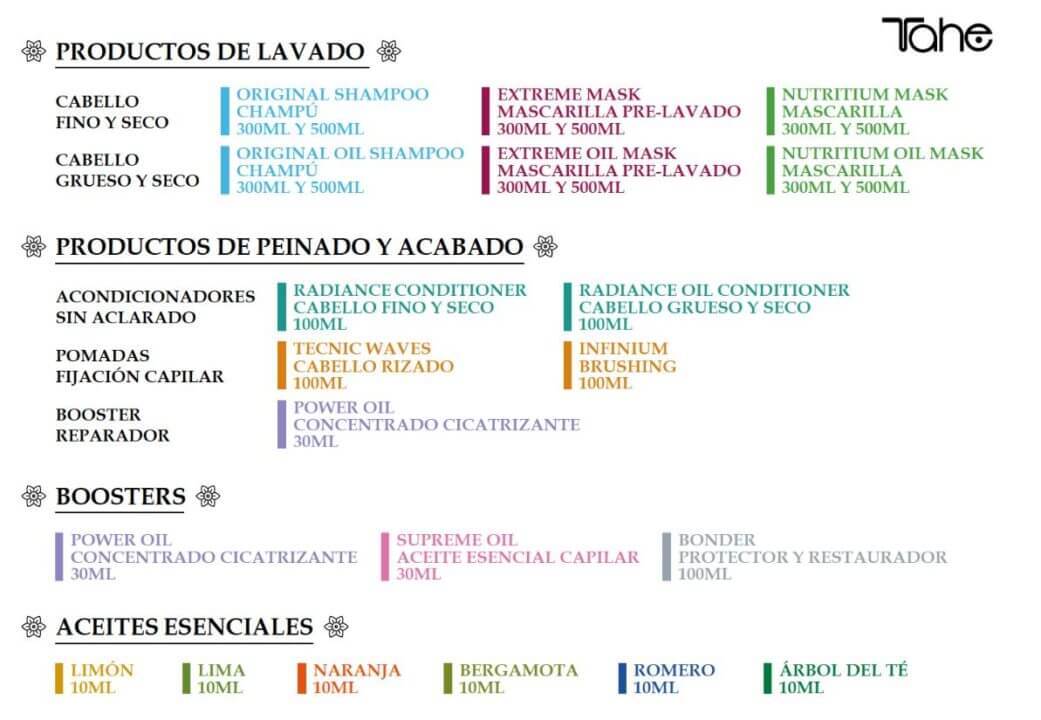 Tahe

PRODUCTOS DE LAVADO

CABELLO FINO Y SECO
ORIGINAL SHAMPOO CHAMPÚ 300ML Y 500ML
EXTREME MASK MASCARILLA PRE-LAVADO 300ML Y 500ML
NUTRITIUM MASK MASCARILLA 300ML Y 500ML

CABELLO GRUESO Y SECO
ORIGINAL OIL SHAMPOO CHAMPÚ 300ML Y 500ML
EXTREME OIL MASK MASCARILLA PRE-LAVADO 300ML Y 500ML
NUTRITIUM OIL MASK MASCARILLA 300ML Y 500ML

PRODUCTOS DE PEINADO Y ACABADO

ACONDICIONADORES SIN ACLARADO
RADIANCE CONDITIONER CABELLO FINO Y SECO 100ML
RADIANCE OIL CONDITIONER CABELLO GRUESO Y SECO 100ML

POMADAS FIJACIÓN CAPILAR
TECNIC WAVES CABELLO RIZADO 100ML
INFINIUM BRUSHING 100ML

BOOSTER REPARADOR
POWER OIL CONCENTRADO CICATRIZANTE 30ML

BOOSTERS

POWER OIL CONCENTRADO CICATRIZANTE 30ML
SUPREME OIL ACEITE ESENCIAL CAPILAR 30ML
BONDER PROTECTOR Y RESTAURADOR 100ML

ACEITES ESENCIALES

LIMÓN 10ML
LIMA 10ML
NARANJA 10ML
BERGAMOTA 10ML
ROMERO 10ML
ÁRBOL DEL TÉ 10ML